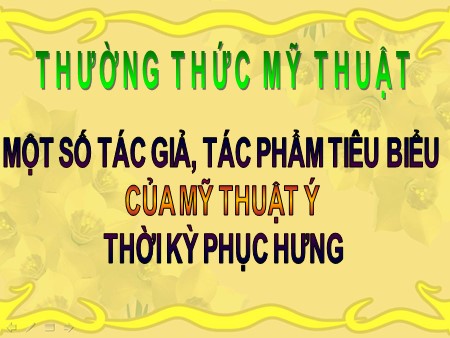 THƯỜNG THỨC MỸ THUẬT

MỘT SỐ TÁC GIẢ, TÁC PHẨM TIÊU BIỂU
CỦA MỸ THUẬT Ý
THỜI KỲ PHỤC HƯNG